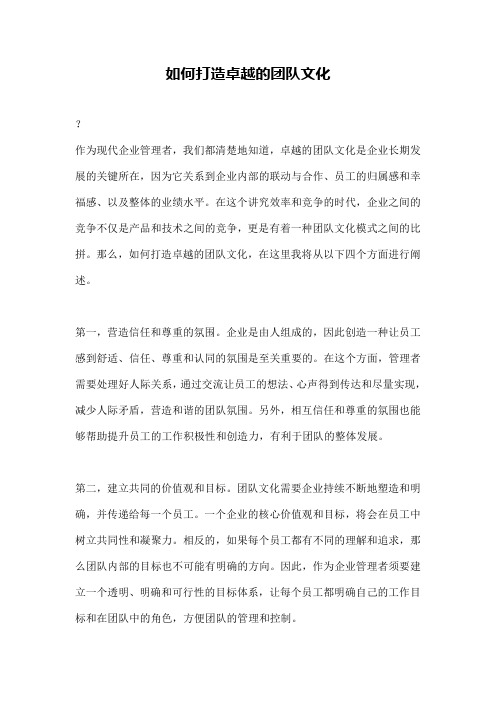 如何打造卓越的团队文化

?

作为现代企业管理者，我们都清楚地知道，卓越的团队文化是企业长期发展的关键所在，因为它关系到企业内部的联动与合作、员工的归属感和幸福感、以及整体的业绩水平。在这个讲究效率和竞争的时代，企业之间的竞争不仅是产品和技术之间的竞争，更是有着一种团队文化模式之间的比拼。那么，如何打造卓越的团队文化，在这里我将从以下四个方面进行阐述。

第一，营造信任和尊重的氛围。企业是由人组成的，因此创造一种让员工感到舒适、信任、尊重和认同的氛围是至关重要的。在这个方面，管理者需要处理好人际关系，通过交流让员工的想法、心声得到传达和尽量实现，减少人际矛盾，营造和谐的团队氛围。另外，相互信任和尊重的氛围也能够帮助提升员工的工作积极性和创造力，有利于团队的整体发展。

第二，建立共同的价值观和目标。团队文化需要企业持续不断地塑造和明确，并传递给每一个员工。一个企业的核心价值观和目标，将会在员工中树立共同性和凝聚力。相反的，如果每个员工都有不同的理解和追求，那么团队内部的目标也不可能有明确的方向。因此，作为企业管理者须要建立一个透明、明确和可行性的目标体系，让每个员工都明确自己的工作目标和在团队中的角色，方便团队的管理和控制。